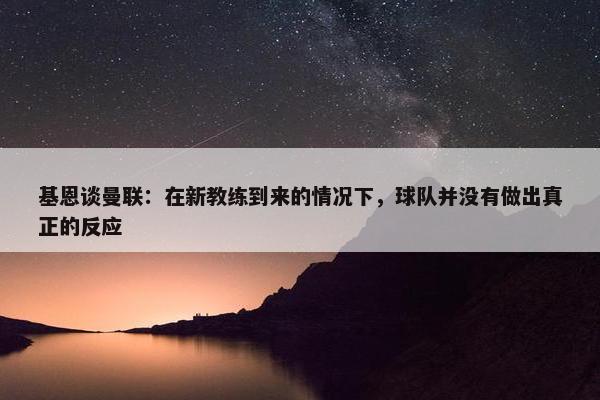 基恩谈曼联：在新教练到来的情况下，球队并没有做出真正的反应